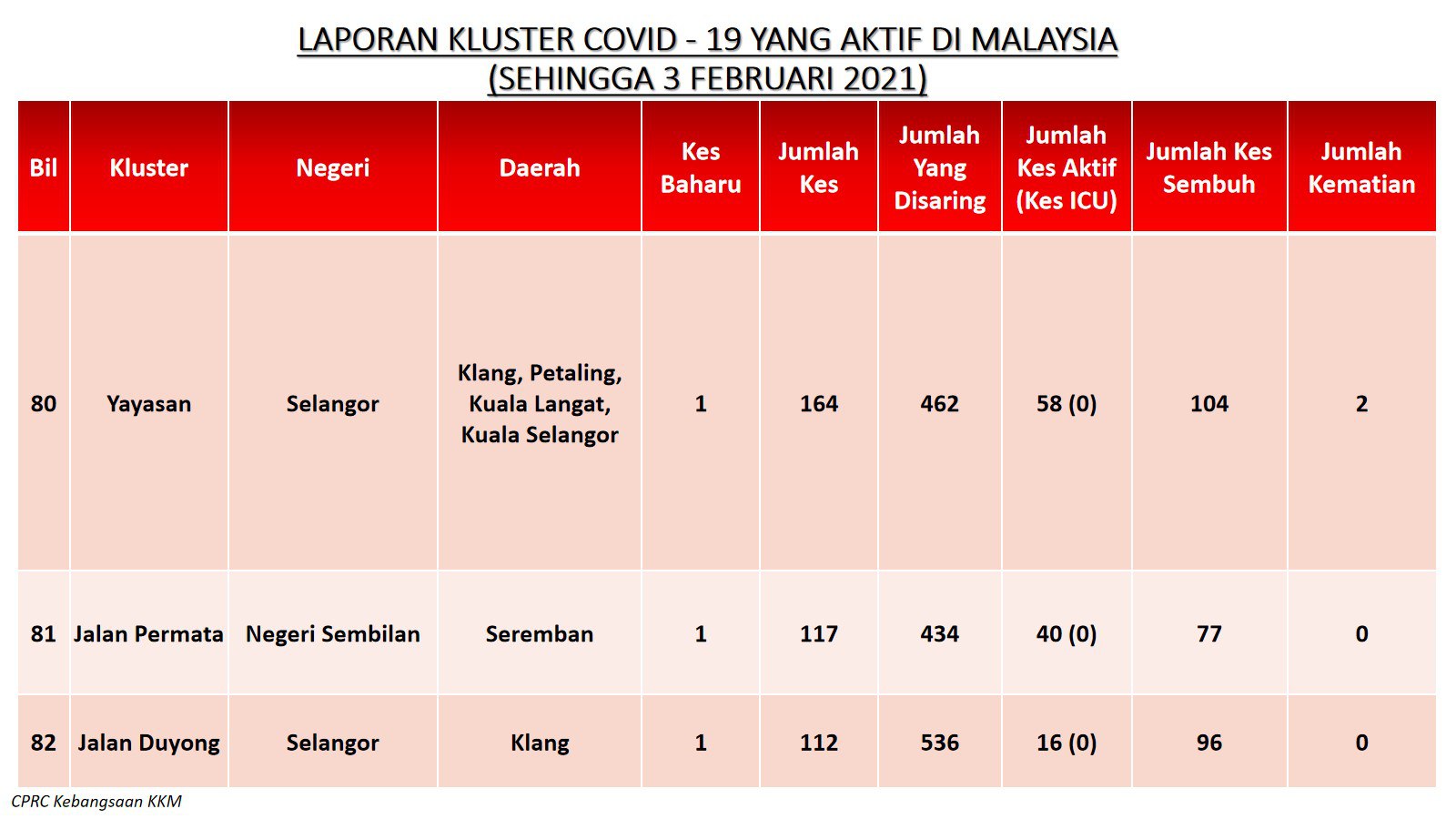 LAPORAN KLUSTER COVID - 19 YANG AKTIF DI MALAYSIA
(SEHINGGA 3 FEBRUARI 2021)

| Bil | Kluster | Negeri | Daerah | Kes Baharu | Jumlah Kes | Jumlah Yang Disaring | Jumlah Kes Aktif (Kes ICU) | Jumlah Kes Sembuh | Jumlah Kematian |
|---|---|---|---|---|---|---|---|---|---|
| 80 | Yayasan | Selangor | Klang, Petaling, Kuala Langat, Kuala Selangor | 1 | 164 | 462 | 58 (0) | 104 | 2 |
| 81 | Jalan Permata | Negeri Sembilan | Seremban | 1 | 117 | 434 | 40 (0) | 77 | 0 |
| 82 | Jalan Duyong | Selangor | Klang | 1 | 112 | 536 | 16 (0) | 96 | 0 |

CPRC Kebangsaan KKM